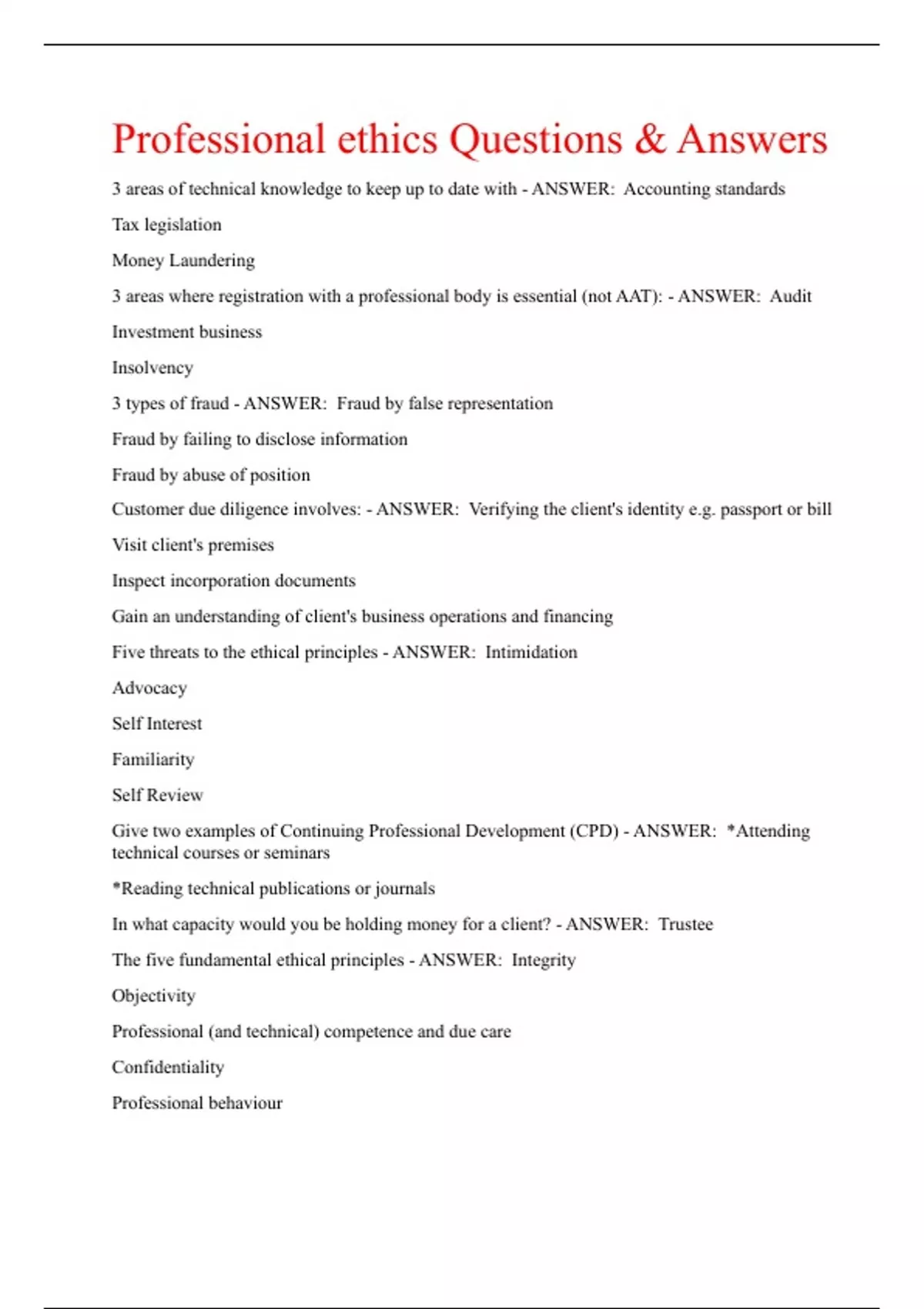 Professional ethics Questions & Answers

3 areas of technical knowledge to keep up to date with - ANSWER: Accounting standards

Tax legislation

Money Laundering

3 areas where registration with a professional body is essential (not AAT): - ANSWER: Audit

Investment business

Insolvency

3 types of fraud - ANSWER: Fraud by false representation

Fraud by failing to disclose information

Fraud by abuse of position

Customer due diligence involves: - ANSWER: Verifying the client's identity e.g. passport or bill

Visit client's premises

Inspect incorporation documents

Gain an understanding of client's business operations and financing

Five threats to the ethical principles - ANSWER: Intimidation

Advocacy

Self Interest

Familiarity

Self Review

Give two examples of Continuing Professional Development (CPD) - ANSWER: *Attending technical courses or seminars

*Reading technical publications or journals

In what capacity would you be holding money for a client? - ANSWER: Trustee

The five fundamental ethical principles - ANSWER: Integrity

Objectivity

Professional (and technical) competence and due care

Confidentiality

Professional behaviour